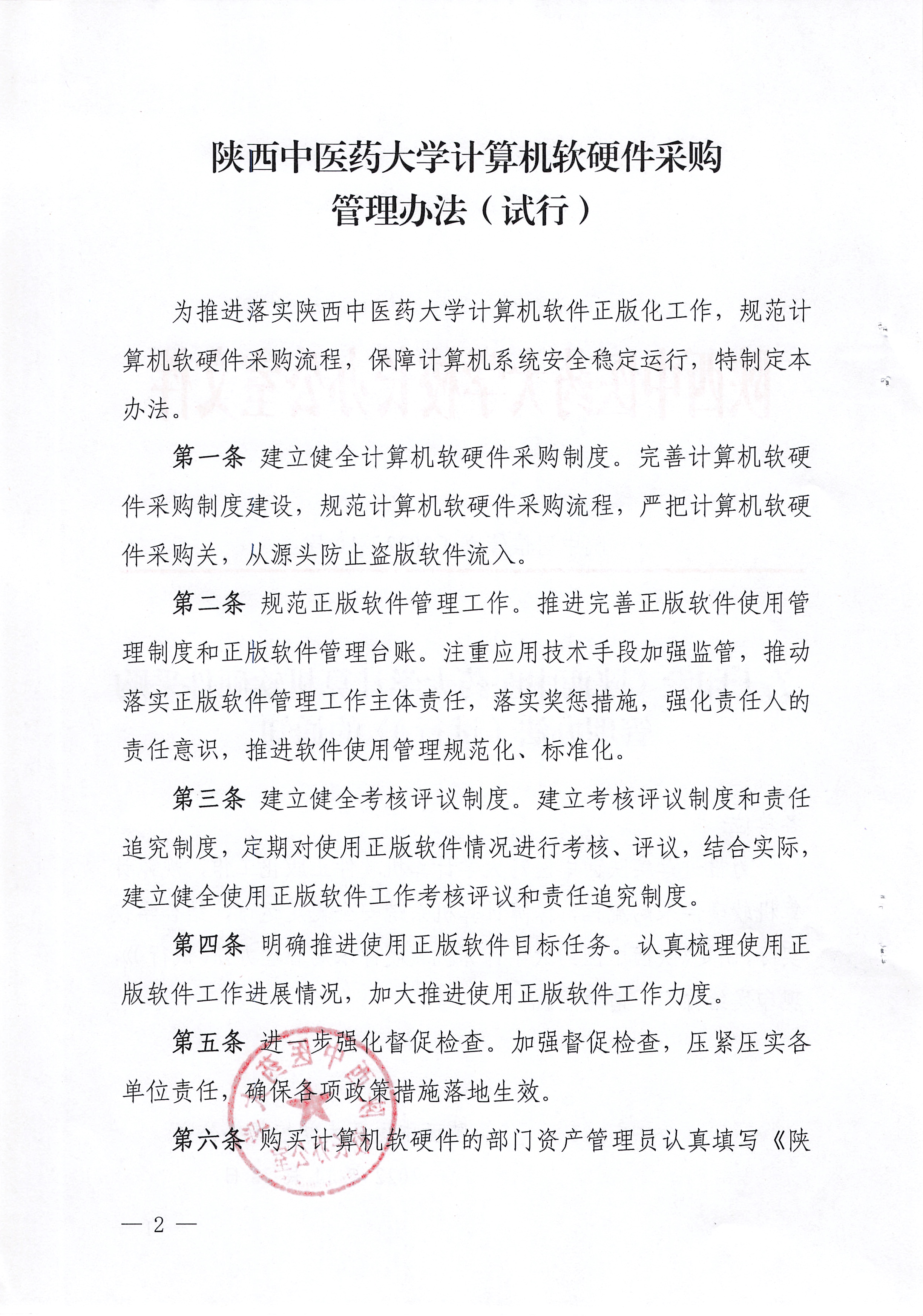 陕西中医药大学计算机软硬件采购管理办法（试行）

为推进落实陕西中医药大学计算机软件正版化工作，规范计算机软硬件采购流程，保障计算机系统安全稳定运行，特制定本办法。

第一条 建立健全计算机软硬件采购制度。完善计算机软硬件采购制度建设，规范计算机软硬件采购流程，严把计算机软硬件采购关，从源头防止盗版软件流入。

第二条 规范正版软件管理工作。推进完善正版软件使用管理制度和正版软件管理台账。注重应用技术手段加强监管，推动落实正版软件管理工作主体责任，落实奖惩措施，强化责任人的责任意识，推进软件使用管理规范化、标准化。

第三条 建立健全考核评议制度。建立考核评议制度和责任追究制度，定期对使用正版软件情况进行考核、评议，结合实际，建立健全使用正版软件工作考核评议和责任追究制度。

第四条 明确推进使用正版软件目标任务。认真梳理使用正版软件工作进展情况，加大推进使用正版软件工作力度。

第五条 进一步强化督促检查。加强督促检查，压紧压实各单位责任，确保各项政策措施落地生效。

第六条 购买计算机软硬件的部门资产管理员认真填写《陕

— 2 —